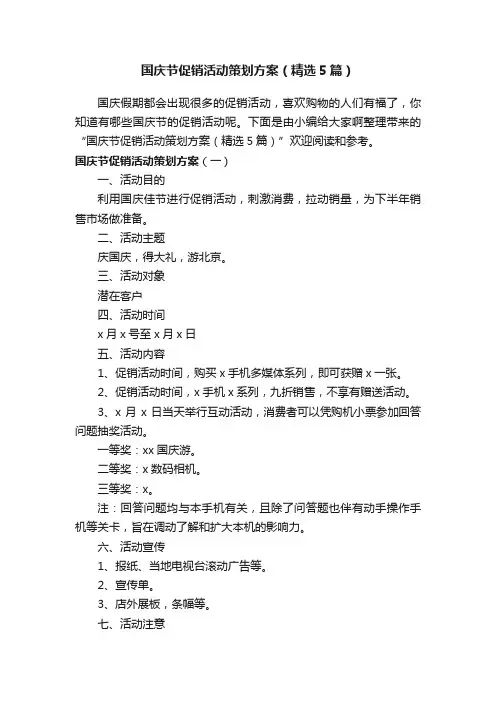 国庆节促销活动策划方案（精选5篇）

国庆假期都会出现很多的促销活动，喜欢购物的人们有福了，你知道有哪些国庆节的促销活动呢。下面是由小编给大家啊整理带来的“国庆节促销活动策划方案（精选5篇）”欢迎阅读和参考。

国庆节促销活动策划方案（一）

一、活动目的

利用国庆佳节进行促销活动，刺激消费，拉动销量，为下半年销售市场做准备。

二、活动主题

庆国庆，得大礼，游北京。

三、活动对象

潜在客户

四、活动时间

x月x号至x月x日

五、活动内容

1、促销活动时间，购买x手机多媒体系列，即可获赠x一张。

2、促销活动时间，x手机x系列，九折销售，不享有赠送活动。

3、x月x日当天举行互动活动，消费者可以凭购机小票参加回答问题抽奖活动。

一等奖：xx国庆游。

二等奖：x数码相机。

三等奖：x。

注：回答问题均与本手机有关，且除了问答题也伴有动手操作手机等关卡，旨在调动了解和扩大本机的影响力。

六、活动宣传

1、报纸、当地电视台滚动广告等。

2、宣传单。

3、店外展板，条幅等。

七、活动注意